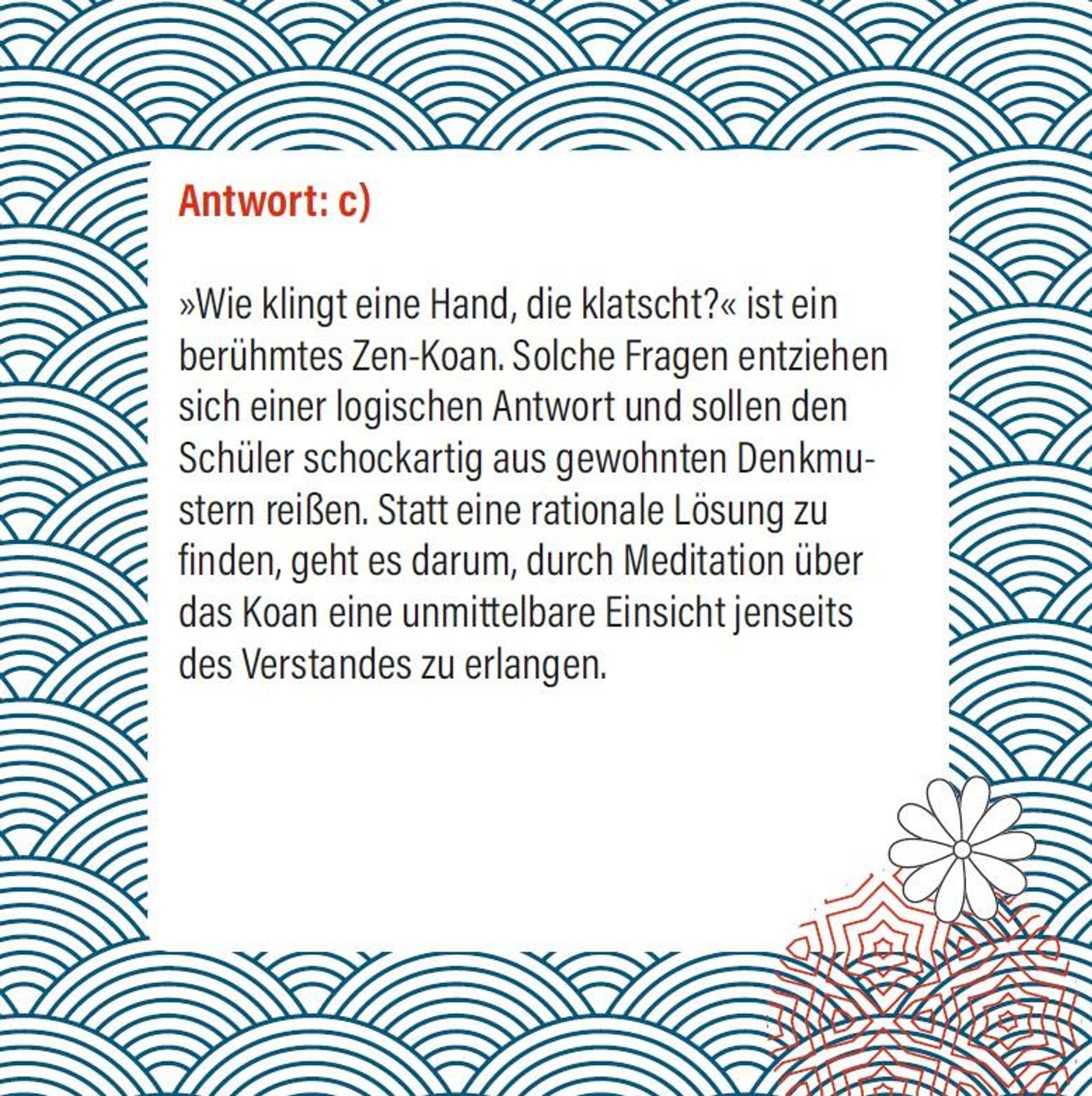 Antwort: c)

»Wie klingt eine Hand, die klatscht?« ist ein berühmtes Zen-Koan. Solche Fragen entziehen sich einer logischen Antwort und sollen den Schüler schockartig aus gewohnten Denkmustern reißen. Statt eine rationale Lösung zu finden, geht es darum, durch Meditation über das Koan eine unmittelbare Einsicht jenseits des Verstandes zu erlangen.